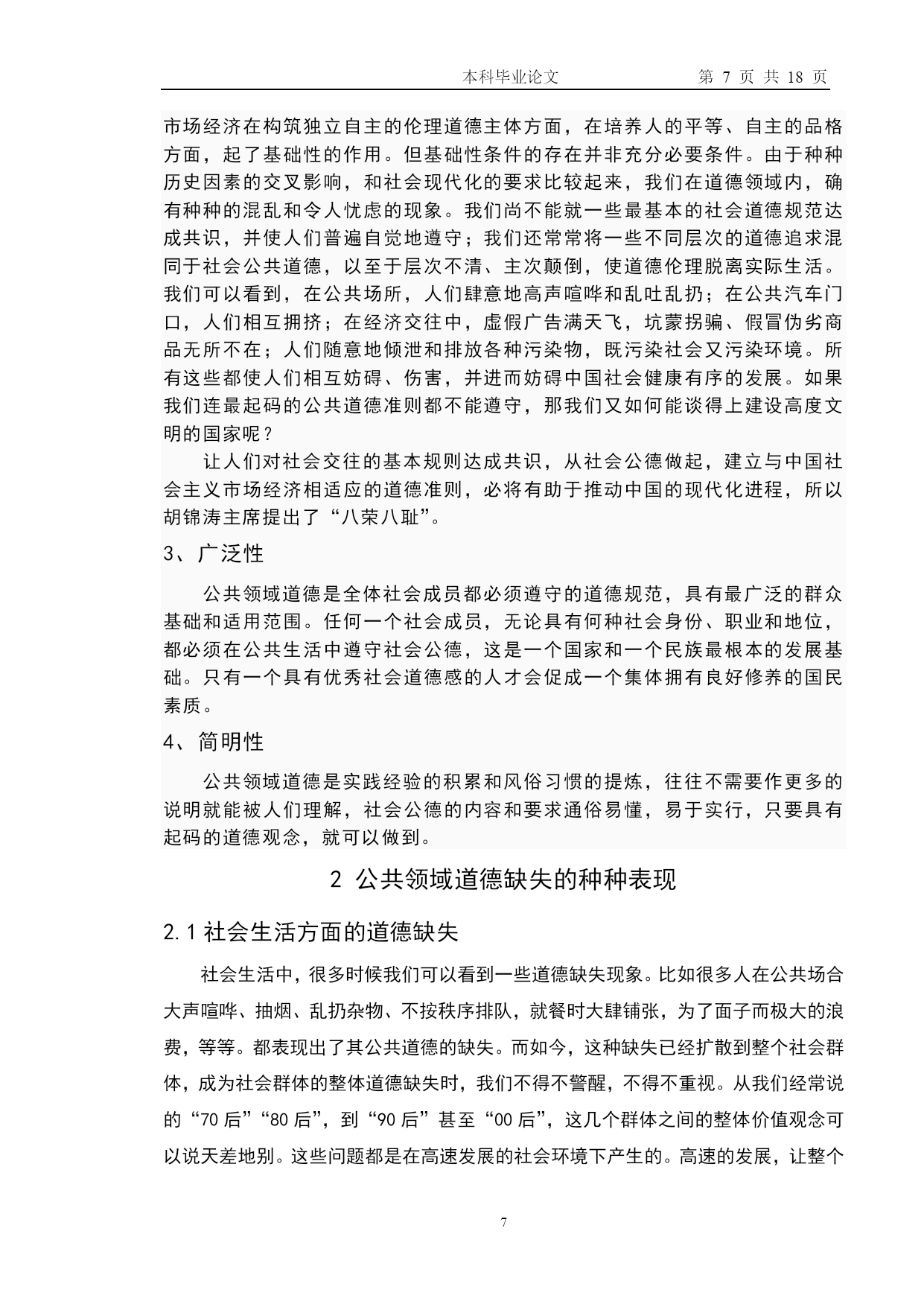 本科毕业论文　　第 7 页 共 18 页

市场经济在构筑独立自主的伦理道德主体方面，在培养人的平等、自主的品格方面，起了基础性的作用。但基础性条件的存在并非充分必要条件。由于种种历史因素的交叉影响，和社会现代化的要求比较起来，我们在道德领域内，确有种种的混乱和令人忧虑的现象。我们尚不能就一些最基本的社会道德规范达成共识，并使人们普遍自觉地遵守；我们还常常将一些不同层次的道德追求混同于社会公共道德，以至于层次不清、主次颠倒，使道德伦理脱离实际生活。我们可以看到，在公共场所，人们肆意地高声喧哗和乱吐乱扔；在公共汽车门口，人们相互拥挤；在经济交往中，虚假广告满天飞，坑蒙拐骗、假冒伪劣商品无所不在；人们随意地倾泄和排放各种污染物，既污染社会又污染环境。所有这些都使人们相互妨碍、伤害，并进而妨碍中国社会健康有序的发展。如果我们连最起码的公共道德准则都不能遵守，那我们又如何能谈得上建设高度文明的国家呢？

让人们对社会交往的基本规则达成共识，从社会公德做起，建立与中国社会主义市场经济相适应的道德准则，必将有助于推动中国的现代化进程，所以胡锦涛主席提出了“八荣八耻”。

3、广泛性

公共领域道德是全体社会成员都必须遵守的道德规范，具有最广泛的群众基础和适用范围。任何一个社会成员，无论具有何种社会身份、职业和地位，都必须在公共生活中遵守社会公德，这是一个国家和一个民族最根本的发展基础。只有一个具有优秀社会道德感的人才会促成一个集体拥有良好修养的国民素质。

4、简明性

公共领域道德是实践经验的积累和风俗习惯的提炼，往往不需要作更多的说明就能被人们理解，社会公德的内容和要求通俗易懂，易于实行，只要具有起码的道德观念，就可以做到。

2 公共领域道德缺失的种种表现

2.1 社会生活方面的道德缺失

社会生活中，很多时候我们可以看到一些道德缺失现象。比如很多人在公共场合大声喧哗、抽烟、乱扔杂物、不按秩序排队，就餐时大肆铺张，为了面子而极大的浪费，等等。都表现出了其公共道德的缺失。而如今，这种缺失已经扩散到整个社会群体，成为社会群体的整体道德缺失时，我们不得不警醒，不得不重视。从我们经常说的“70 后”“80 后”，到“90 后”甚至“00 后”，这几个群体之间的整体价值观念可以说天差地别。这些问题都是在高速发展的社会环境下产生的。高速的发展，让整个

7